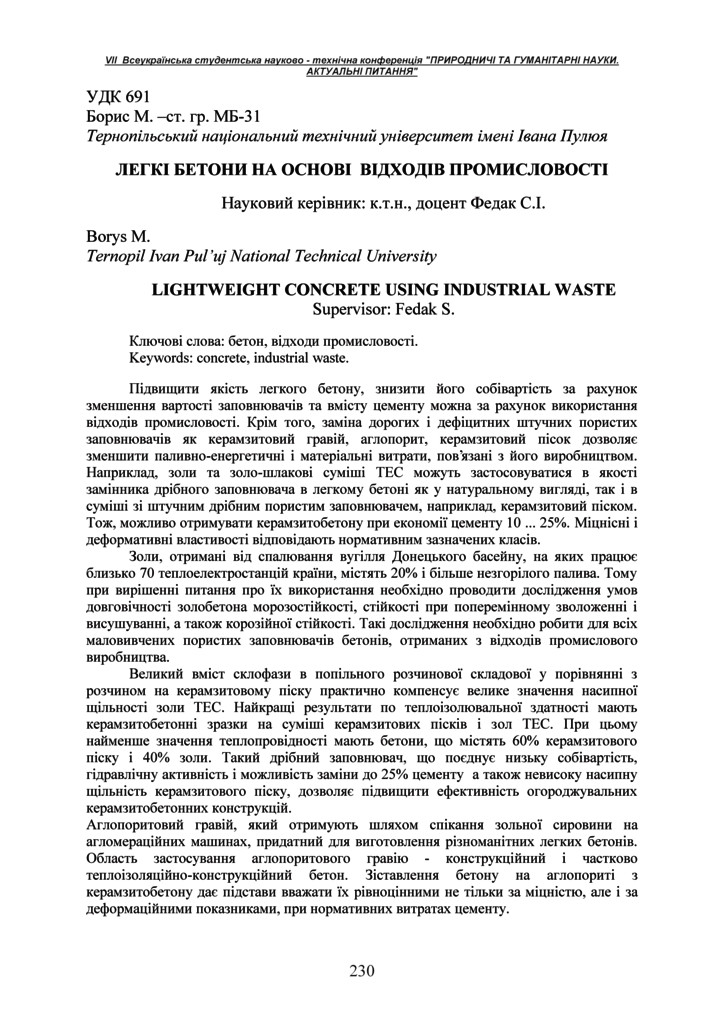 VII Всеукраїнська студентська науково - технічна конференція "ПРИРОДНИЧІ ТА ГУМАНІТАРНІ НАУКИ. АКТУАЛЬНІ ПИТАННЯ"

УДК 691
Борис М. –ст. гр. МБ-31
Тернопільський національний технічний університет імені Івана Пулюя

ЛЕГКІ БЕТОНИ НА ОСНОВІ ВІДХОДІВ ПРОМИСЛОВОСТІ

Науковий керівник: к.т.н., доцент Федак С.І.

Borys M.
Ternopil Ivan Pul'uj National Technical University

LIGHTWEIGHT CONCRETE USING INDUSTRIAL WASTE
Supervisor: Fedak S.

Ключові слова: бетон, відходи промисловості.
Keywords: concrete, industrial waste.

Підвищити якість легкого бетону, знизити його собівартість за рахунок зменшення вартості заповнювачів та вмісту цементу можна за рахунок використання відходів промисловості. Крім того, заміна дорогих і дефіцитних штучних пористих заповнювачів як керамзитовий гравій, аглопорит, керамзитовий пісок дозволяє зменшити паливно-енергетичні і матеріальні витрати, пов'язані з його виробництвом. Наприклад, золи та золо-шлакові суміші ТЕС можуть застосовуватися в якості замінника дрібного заповнювача в легкому бетоні як у натуральному вигляді, так і в суміші зі штучним дрібним пористим заповнювачем, наприклад, керамзитовий піском. Тож, можливо отримувати керамзитобетону при економії цементу 10 ... 25%. Міцнісні і деформативні властивості відповідають нормативним зазначених класів.

Золи, отримані від спалювання вугілля Донецького басейну, на яких працює близько 70 теплоелектростанцій країни, містять 20% і більше незгорілого палива. Тому при вирішенні питання про їх використання необхідно проводити дослідження умов довговічності золобетона морозостійкості, стійкості при поперемінному зволоженні і висушуванні, а також корозійної стійкості. Такі дослідження необхідно робити для всіх маловивчених пористих заповнювачів бетонів, отриманих з відходів промислового виробництва.

Великий вміст склофази в попільного розчинової складової у порівнянні з розчином на керамзитовому піску практично компенсує велике значення насипної щільності золи ТЕС. Найкращі результати по теплоізолювальної здатності мають керамзитобетонні зразки на суміші керамзитових пісків і зол ТЕС. При цьому найменше значення теплопровідності мають бетони, що містять 60% керамзитового піску і 40% золи. Такий дрібний заповнювач, що поєднує низьку собівартість, гідравлічну активність і можливість заміни до 25% цементу а також невисоку насипну щільність керамзитового піску, дозволяє підвищити ефективність огороджувальних керамзитобетонних конструкцій.
Аглопоритовий гравій, який отримують шляхом спікання зольної сировини на агломераційних машинах, придатний для виготовлення різноманітних легких бетонів. Область застосування аглопоритового гравію - конструкційний і частково теплоізоляційно-конструкційний бетон. Зіставлення бетону на аглопориті з керамзитобетону дає підстави вважати їх рівноцінними не тільки за міцністю, але і за деформаційними показниками, при нормативних витратах цементу.

230